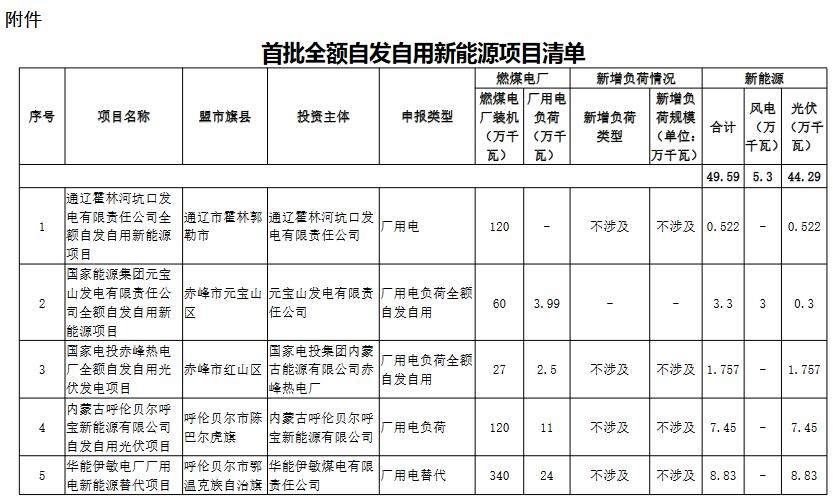 附件

首批全额自发自用新能源项目清单

| 序号 | 项目名称 | 盟市旗县 | 投资主体 | 申报类型 | 燃煤电厂 燃煤电厂装机（万千瓦） | 燃煤电厂 厂用电负荷（万千瓦） | 新增负荷情况 新增负荷类型 | 新增负荷情况 新增负荷规模（单位：万千瓦） | 新能源 合计 | 新能源 风电（万千瓦） | 新能源 光伏（万千瓦） |
|---|---|---|---|---|---|---|---|---|---|---|---|
| | | | | | | | | | 49.59 | 5.3 | 44.29 |
| 1 | 通辽霍林河坑口发电有限责任公司全额自发自用新能源项目 | 通辽市霍林郭勒市 | 通辽霍林河坑口发电有限责任公司 | 厂用电 | 120 | - | 不涉及 | 不涉及 | 0.522 | - | 0.522 |
| 2 | 国家能源集团元宝山发电有限责任公司全额自发自用新能源项目 | 赤峰市元宝山区 | 元宝山发电有限责任公司 | 厂用电负荷全额自发自用 | 60 | 3.99 | - | - | 3.3 | 3 | 0.3 |
| 3 | 国家电投赤峰热电厂全额自发自用光伏发电项目 | 赤峰市红山区 | 国家电投集团内蒙古能源有限公司赤峰热电厂 | 厂用电负荷全额自发自用 | 27 | 2.5 | 不涉及 | 不涉及 | 1.757 | - | 1.757 |
| 4 | 内蒙古呼伦贝尔呼宝新能源有限公司自发自用光伏项目 | 呼伦贝尔市陈巴尔虎旗 | 内蒙古呼伦贝尔呼宝新能源有限公司 | 厂用电负荷 | 120 | 11 | 不涉及 | 不涉及 | 7.45 | - | 7.45 |
| 5 | 华能伊敏电厂厂用电新能源替代项目 | 呼伦贝尔市鄂温克族自治旗 | 华能伊敏煤电有限责任公司 | 厂用电替代 | 340 | 24 | 不涉及 | 不涉及 | 8.83 | - | 8.83 |